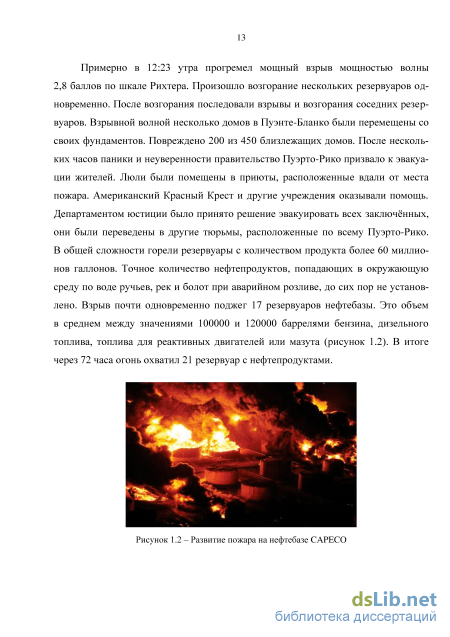 13

Примерно в 12:23 утра прогремел мощный взрыв мощностью волны 2,8 баллов по шкале Рихтера. Произошло возгорание нескольких резервуаров одновременно. После возгорания последовали взрывы и возгорания соседних резервуаров. Взрывной волной несколько домов в Пуэнте-Бланко были перемещены со своих фундаментов. Повреждено 200 из 450 близлежащих домов. После нескольких часов паники и неуверенности правительство Пуэрто-Рико призвало к эвакуации жителей. Люли были помещены в приюты, расположенные вдали от места пожара. Американский Красный Крест и другие учреждения оказывали помощь. Департаментом юстиции было принято решение эвакуировать всех заключённых, они были переведены в другие тюрьмы, расположенные по всему Пуэрто-Рико. В общей сложности горели резервуары с количеством продукта более 60 миллионов галлонов. Точное количество нефтепродуктов, попадающих в окружающую среду по воде ручьев, рек и болот при аварийном розливе, до сих пор не установлено. Взрыв почти одновременно поджег 17 резервуаров нефтебазы. Это объем в среднем между значениями 100000 и 120000 баррелями бензина, дизельного топлива, топлива для реактивных двигателей или мазута (рисунок 1.2). В итоге через 72 часа огонь охватил 21 резервуар с нефтепродуктами.

Рисунок 1.2 – Развитие пожара на нефтебазе CAPECO

dsLib.net
библиотека диссертаций